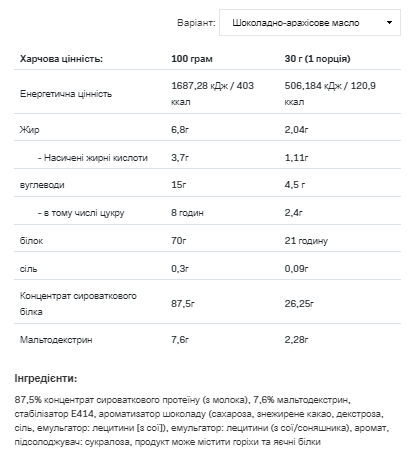 Варіант: Шоколадно-арахісове масло

| Харчова цінність: | 100 грам | 30 г (1 порція) |
|---|---|---|
| Енергетична цінність | 1687,28 кДж / 403 ккал | 506,184 кДж / 120,9 ккал |
| Жир | 6,8г | 2,04г |
| - Насичені жирні кислоти | 3,7г | 1,11г |
| вуглеводи | 15г | 4,5 г |
| - в тому числі цукру | 8 годин | 2,4г |
| білок | 70г | 21 годину |
| сіль | 0,3г | 0,09г |
| Концентрат сироваткового білка | 87,5г | 26,25г |
| Мальтодекстрин | 7,6г | 2,28г |

Інгредієнти:

87,5% концентрат сироваткового протеїну (з молока), 7,6% мальтодекстрин, стабілізатор E414, ароматизатор шоколаду (сахароза, знежирене какао, декстроза, сіль, емульгатор: лецитини [з сої]), емульгатор: лецитини (з сої/соняшника), аромат, підсолоджувач: сукралоза, продукт може містити горіхи та яєчні білки